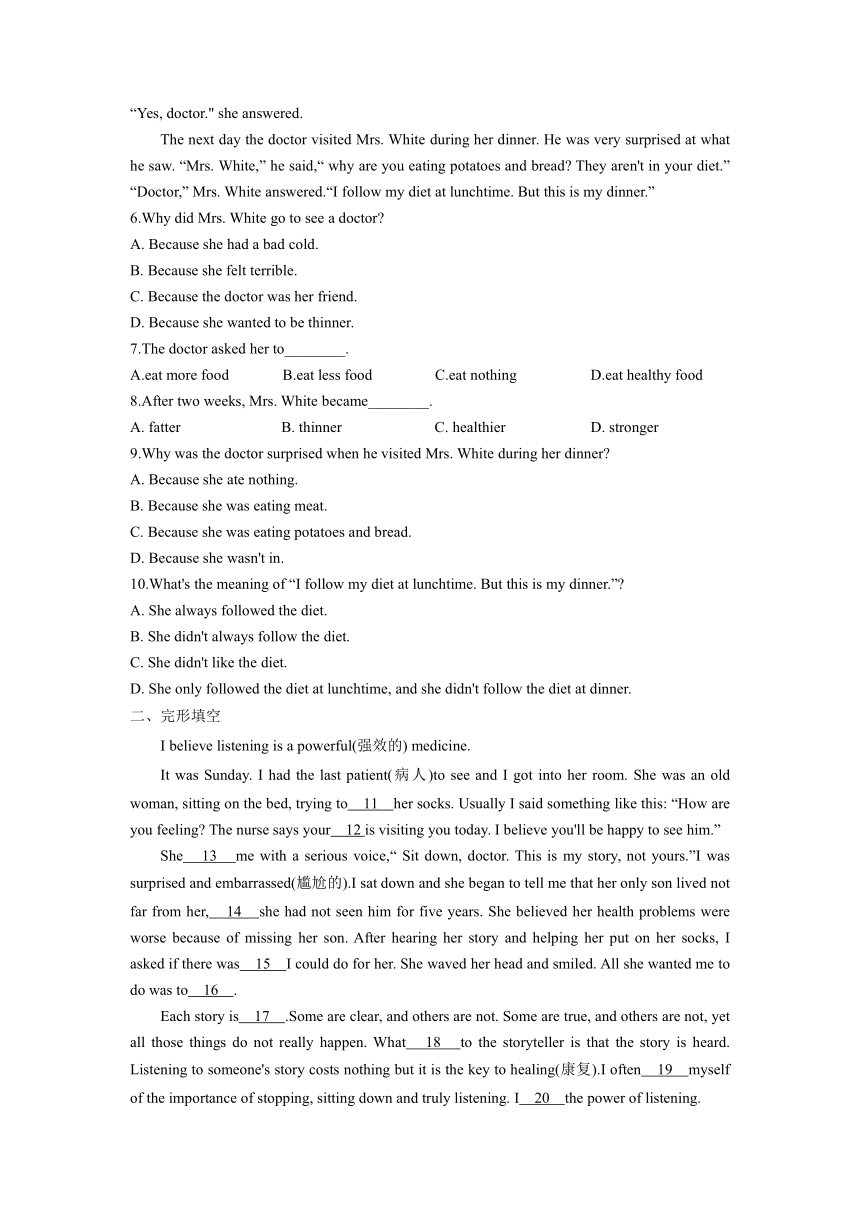 “Yes, doctor." she answered.

The next day the doctor visited Mrs. White during her dinner. He was very surprised at what he saw. “Mrs. White,” he said,“ why are you eating potatoes and bread? They aren't in your diet.” “Doctor,” Mrs. White answered.“I follow my diet at lunchtime. But this is my dinner.”

6.Why did Mrs. White go to see a doctor?
A. Because she had a bad cold.
B. Because she felt terrible.
C. Because the doctor was her friend.
D. Because she wanted to be thinner.
7.The doctor asked her to________.
A.eat more food B.eat less food C.eat nothing D.eat healthy food
8.After two weeks, Mrs. White became________.
A. fatter B. thinner C. healthier D. stronger
9.Why was the doctor surprised when he visited Mrs. White during her dinner?
A. Because she ate nothing.
B. Because she was eating meat.
C. Because she was eating potatoes and bread.
D. Because she wasn't in.
10.What's the meaning of “I follow my diet at lunchtime. But this is my dinner.”?
A. She always followed the diet.
B. She didn't always follow the diet.
C. She didn't like the diet.
D. She only followed the diet at lunchtime, and she didn't follow the diet at dinner.
二、完形填空

I believe listening is a powerful(强效的) medicine.

It was Sunday. I had the last patient(病人)to see and I got into her room. She was an old woman, sitting on the bed, trying to__11__her socks. Usually I said something like this: “How are you feeling? The nurse says your__12 is visiting you today. I believe you'll be happy to see him.”

She__13__me with a serious voice,“ Sit down, doctor. This is my story, not yours.”I was surprised and embarrassed(尴尬的).I sat down and she began to tell me that her only son lived not far from her,__14__she had not seen him for five years. She believed her health problems were worse because of missing her son. After hearing her story and helping her put on her socks, I asked if there was__15__I could do for her. She waved her head and smiled. All she wanted me to do was to__16__.

Each story is__17__.Some are clear, and others are not. Some are true, and others are not, yet all those things do not really happen. What__18__to the storyteller is that the story is heard. Listening to someone's story costs nothing but it is the key to healing(康复).I often__19__myself of the importance of stopping, sitting down and truly listening. I__20__the power of listening.